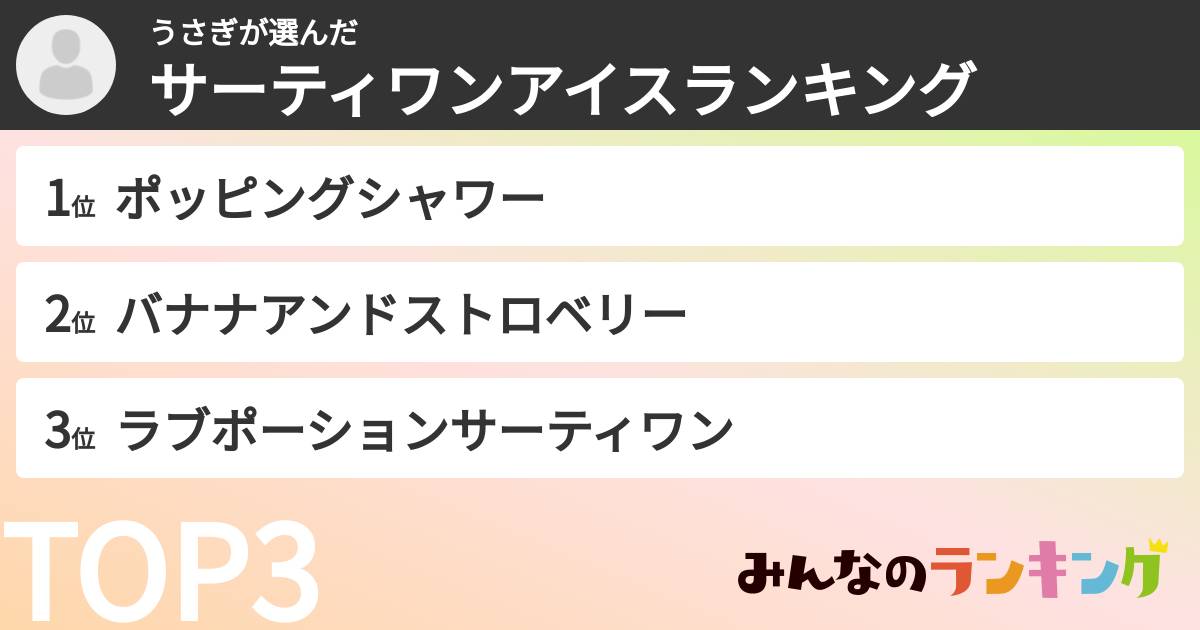 うさぎが選んだ
サーティワンアイスランキング

1位 ポッピングシャワー

2位 バナナアンドストロベリー

3位 ラブポーションサーティワン

TOP3

みんなのランキング